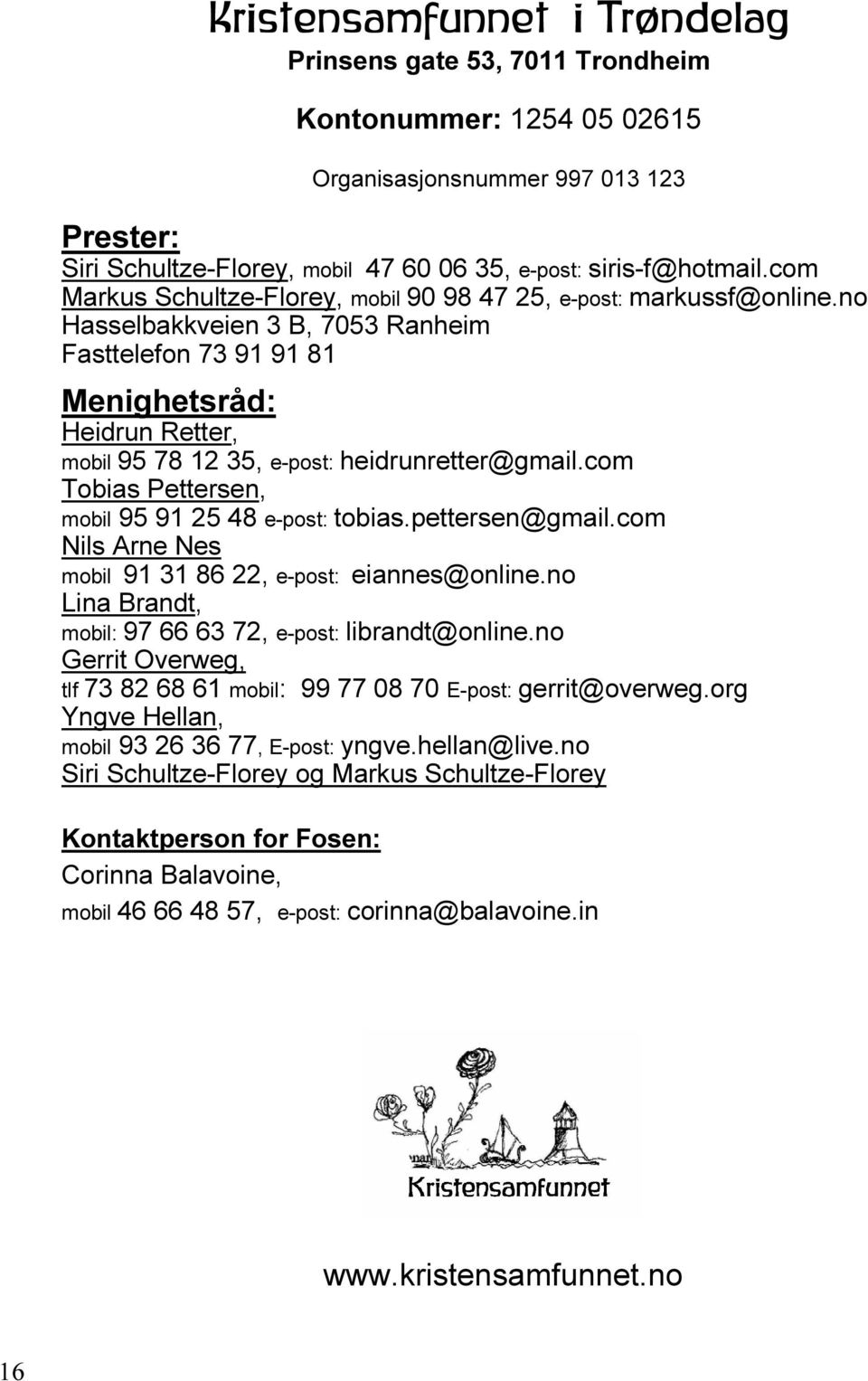 Kristensamfunnet i Trøndelag
Prinsens gate 53, 7011 Trondheim

Kontonummer: 1254 05 02615

Organisasjonsnummer 997 013 123

Prester:
Siri Schultze-Florey, mobil 47 60 06 35, e-post: siris-f@hotmail.com
Markus Schultze-Florey, mobil 90 98 47 25, e-post: markussf@online.no
Hasselbakkveien 3 B, 7053 Ranheim
Fasttelefon 73 91 91 81

Menighetsråd:
Heidrun Retter,
mobil 95 78 12 35, e-post: heidrunretter@gmail.com
Tobias Pettersen,
mobil 95 91 25 48 e-post: tobias.pettersen@gmail.com
Nils Arne Nes
mobil 91 31 86 22, e-post: eiannes@online.no
Lina Brandt,
mobil: 97 66 63 72, e-post: librandt@online.no
Gerrit Overweg,
tlf 73 82 68 61 mobil: 99 77 08 70 E-post: gerrit@overweg.org
Yngve Hellan,
mobil 93 26 36 77, E-post: yngve.hellan@live.no
Siri Schultze-Florey og Markus Schultze-Florey

Kontaktperson for Fosen:
Corinna Balavoine,
mobil 46 66 48 57, e-post: corinna@balavoine.in

Kristensamfunnet

www.kristensamfunnet.no

16